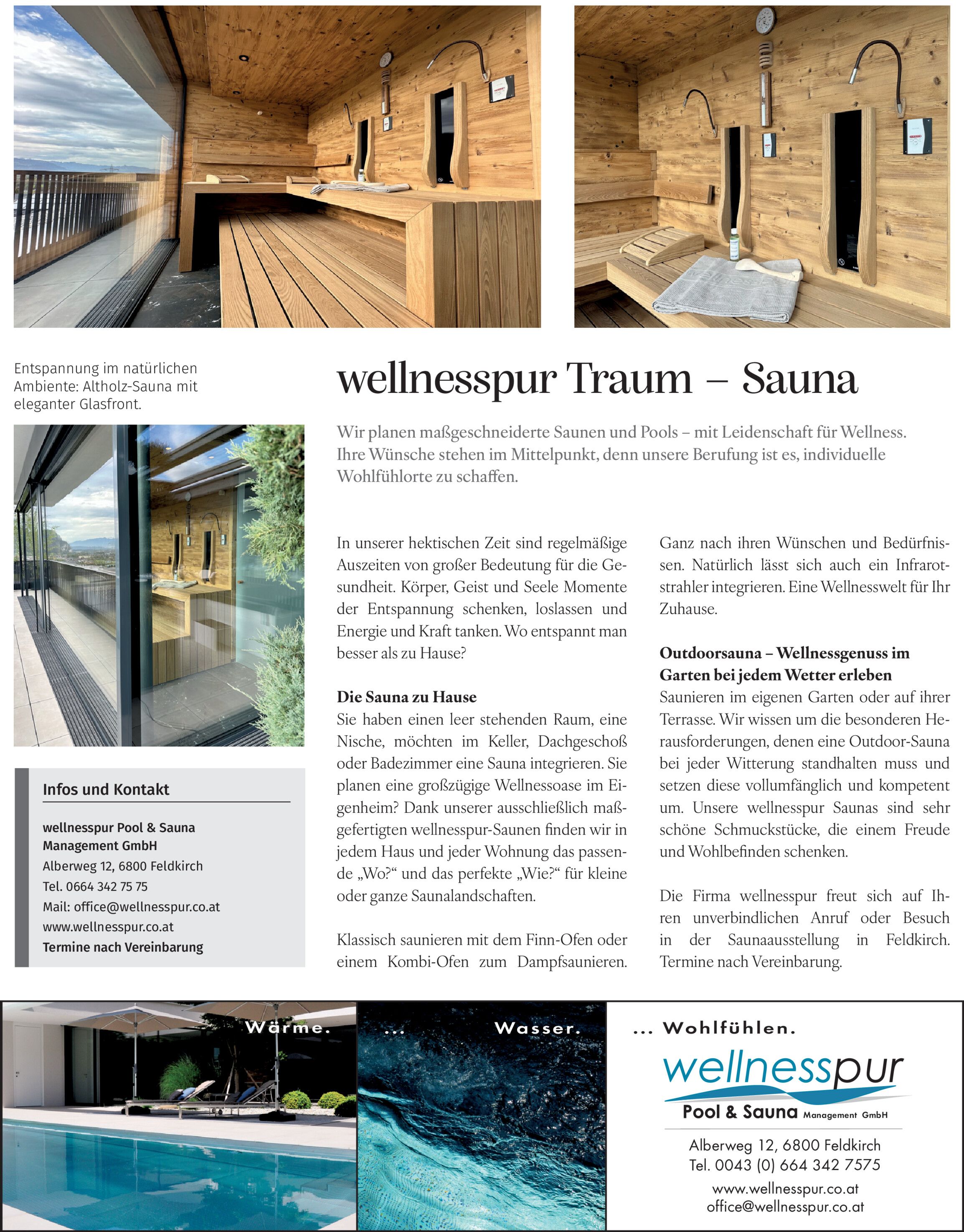 Entspannung im natürlichen Ambiente: Altholz-Sauna mit eleganter Glasfront.

wellnesspur Traum – Sauna

Wir planen maßgeschneiderte Saunen und Pools – mit Leidenschaft für Wellness. Ihre Wünsche stehen im Mittelpunkt, denn unsere Berufung ist es, individuelle Wohlfühlorte zu schaffen.

In unserer hektischen Zeit sind regelmäßige Auszeiten von großer Bedeutung für die Gesundheit. Körper, Geist und Seele Momente der Entspannung schenken, loslassen und Energie und Kraft tanken. Wo entspannt man besser als zu Hause?

Die Sauna zu Hause
Sie haben einen leer stehenden Raum, eine Nische, möchten im Keller, Dachgeschoß oder Badezimmer eine Sauna integrieren. Sie planen eine großzügige Wellnessoase im Eigenheim? Dank unserer ausschließlich maßgefertigten wellnesspur-Saunen finden wir in jedem Haus und jeder Wohnung das passende „Wo?“ und das perfekte „Wie?“ für kleine oder ganze Saunalandschaften.

Klassisch saunieren mit dem Finn-Ofen oder einem Kombi-Ofen zum Dampfsaunieren. Ganz nach ihren Wünschen und Bedürfnissen. Natürlich lässt sich auch ein Infrarotstrahler integrieren. Eine Wellnesswelt für Ihr Zuhause.

Outdoorsauna – Wellnessgenuss im Garten bei jedem Wetter erleben
Saunieren im eigenen Garten oder auf ihrer Terrasse. Wir wissen um die besonderen Herausforderungen, denen eine Outdoor-Sauna bei jeder Witterung standhalten muss und setzen diese vollumfänglich und kompetent um. Unsere wellnesspur Saunas sind sehr schöne Schmuckstücke, die einem Freude und Wohlbefinden schenken.

Die Firma wellnesspur freut sich auf Ihren unverbindlichen Anruf oder Besuch in der Saunaausstellung in Feldkirch. Termine nach Vereinbarung.

Infos und Kontakt

wellnesspur Pool & Sauna Management GmbH
Alberweg 12, 6800 Feldkirch
Tel. 0664 342 75 75
Mail: office@wellnesspur.co.at
www.wellnesspur.co.at
Termine nach Vereinbarung

Wärme. ... Wasser. ... Wohlfühlen.

wellnesspur
Pool & Sauna Management GmbH
Alberweg 12, 6800 Feldkirch
Tel. 0043 (0) 664 342 7575
www.wellnesspur.co.at
office@wellnesspur.co.at